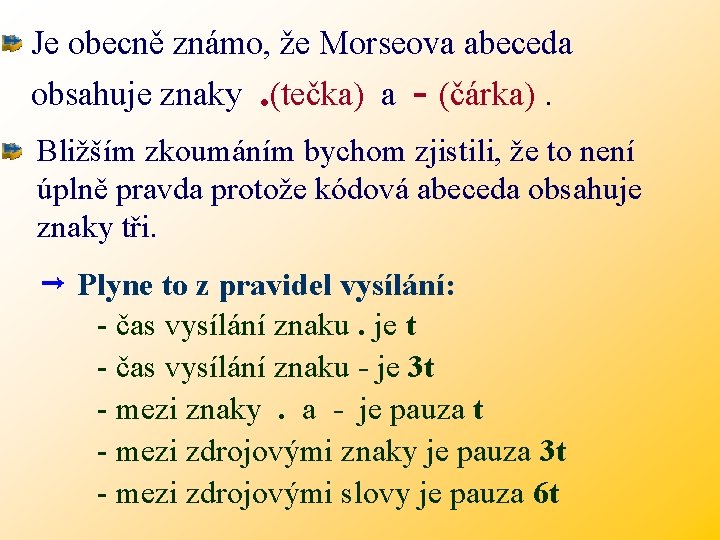 Je obecně známo, že Morseova abeceda obsahuje znaky .(tečka) a - (čárka) .

Bližším zkoumáním bychom zjistili, že to není úplně pravda protože kódová abeceda obsahuje znaky tři.

→ Plyne to z pravidel vysílání:
- čas vysílání znaku . je t
- čas vysílání znaku - je 3t
- mezi znaky . a - je pauza t
- mezi zdrojovými znaky je pauza 3t
- mezi zdrojovými slovy je pauza 6t